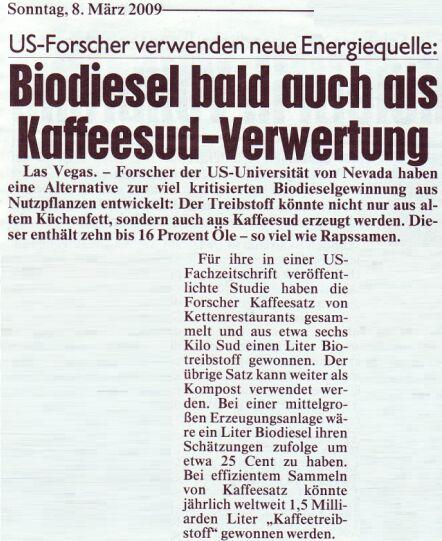 Sonntag, 8. März 2009

US-Forscher verwenden neue Energiequelle:

Biodiesel bald auch als Kaffeesud-Verwertung

Las Vegas. – Forscher der US-Universität von Nevada haben eine Alternative zur viel kritisierten Biodieselgewinnung aus Nutzpflanzen entwickelt: Der Treibstoff könnte nicht nur aus altem Küchenfett, sondern auch aus Kaffeesud erzeugt werden. Dieser enthält zehn bis 16 Prozent Öle – so viel wie Rapssamen.

Für ihre in einer US-Fachzeitschrift veröffentlichte Studie haben die Forscher Kaffeesatz von Kettenrestaurants gesammelt und aus etwa sechs Kilo Sud einen Liter Biotreibstoff gewonnen. Der übrige Satz kann weiter als Kompost verwendet werden. Bei einer mittelgroßen Erzeugungsanlage wäre ein Liter Biodiesel ihren Schätzungen zufolge um etwa 25 Cent zu haben. Bei effizientem Sammeln von Kaffeesatz könnte jährlich weltweit 1,5 Milliarden Liter „Kaffeetreibstoff“ gewonnen werden.